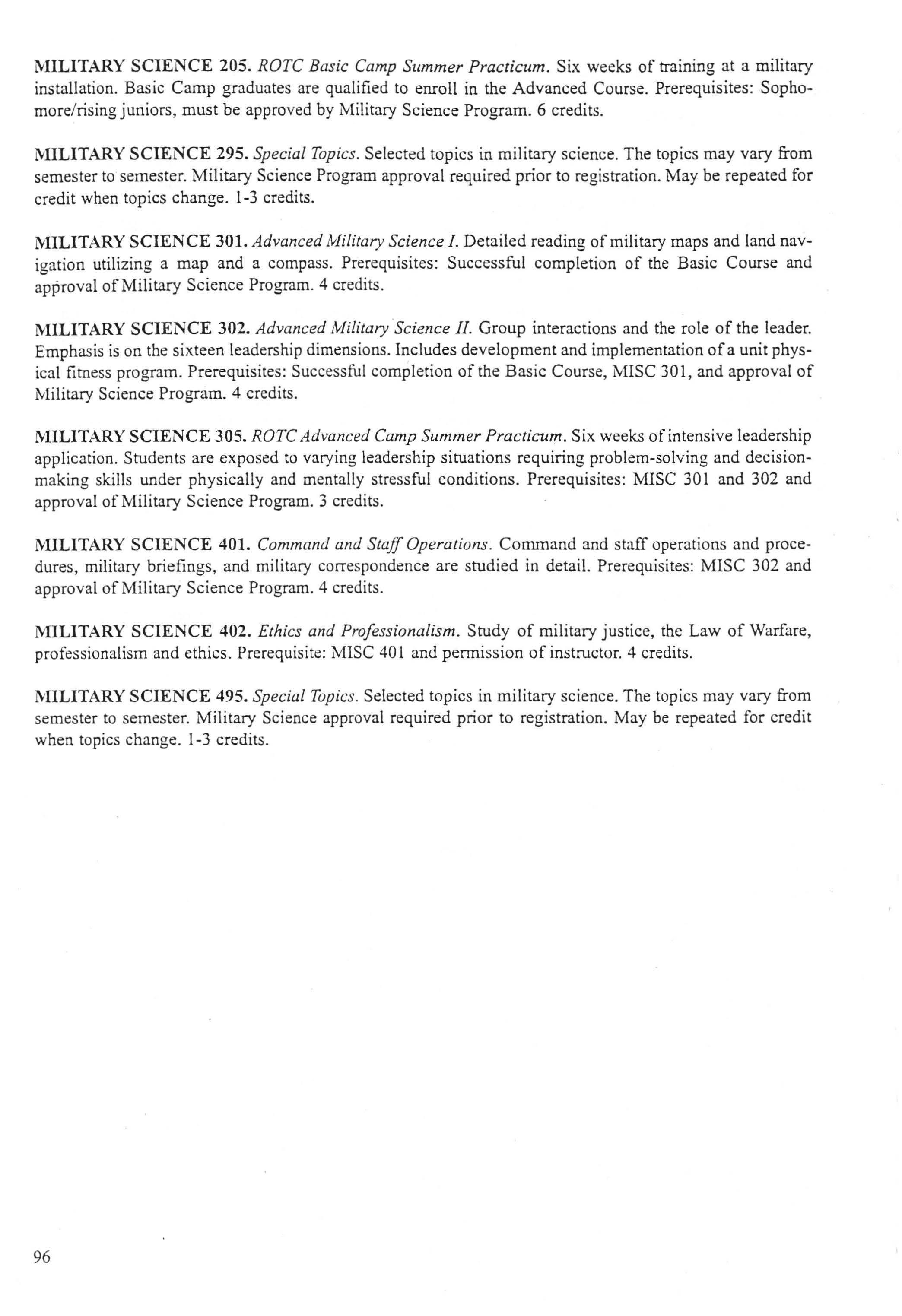 MILITARY SCIENCE 205. ROTC Basic Camp Summer Practicum. Six weeks of training at a military installation. Basic Camp graduates are qualified to enroll in the Advanced Course. Prerequisites: Sophomore/rising juniors, must be approved by Military Science Program. 6 credits.

MILITARY SCIENCE 295. Special Topics. Selected topics in military science. The topics may vary from semester to semester. Military Science Program approval required prior to registration. May be repeated for credit when topics change. 1-3 credits.

MILITARY SCIENCE 301. Advanced Military Science I. Detailed reading of military maps and land navigation utilizing a map and a compass. Prerequisites: Successful completion of the Basic Course and approval of Military Science Program. 4 credits.

MILITARY SCIENCE 302. Advanced Military Science II. Group interactions and the role of the leader. Emphasis is on the sixteen leadership dimensions. Includes development and implementation of a unit physical fitness program. Prerequisites: Successful completion of the Basic Course, MISC 301, and approval of Military Science Program. 4 credits.

MILITARY SCIENCE 305. ROTC Advanced Camp Summer Practicum. Six weeks of intensive leadership application. Students are exposed to varying leadership situations requiring problem-solving and decision-making skills under physically and mentally stressful conditions. Prerequisites: MISC 301 and 302 and approval of Military Science Program. 3 credits.

MILITARY SCIENCE 401. Command and Staff Operations. Command and staff operations and procedures, military briefings, and military correspondence are studied in detail. Prerequisites: MISC 302 and approval of Military Science Program. 4 credits.

MILITARY SCIENCE 402. Ethics and Professionalism. Study of military justice, the Law of Warfare, professionalism and ethics. Prerequisite: MISC 401 and permission of instructor. 4 credits.

MILITARY SCIENCE 495. Special Topics. Selected topics in military science. The topics may vary from semester to semester. Military Science approval required prior to registration. May be repeated for credit when topics change. 1-3 credits.

96